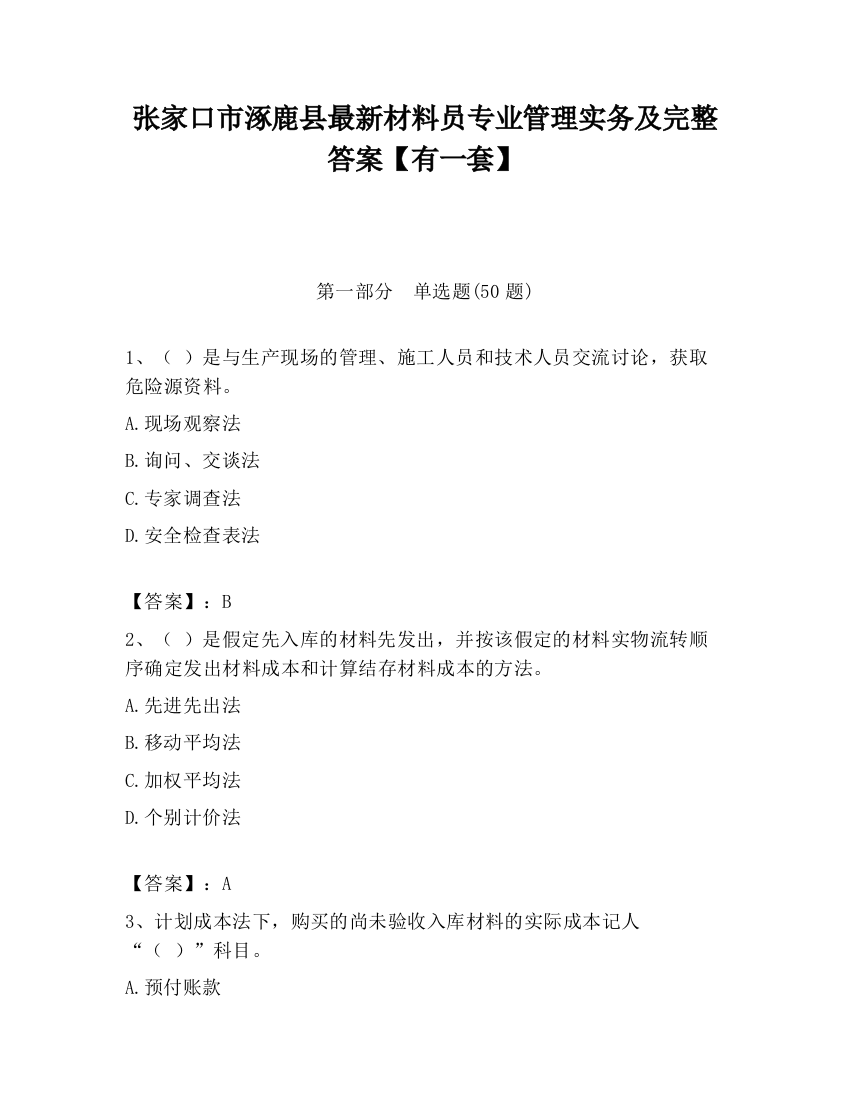 张家口市涿鹿县最新材料员专业管理实务及完整答案【有一套】

第一部分 单选题(50 题)

1、（ ）是与生产现场的管理、施工人员和技术人员交流讨论，获取危险源资料。

A.现场观察法

B.询问、交谈法

C.专家调查法

D.安全检查表法

【答案】：B

2、（ ）是假定先入库的材料先发出，并按该假定的材料实物流转顺序确定发出材料成本和计算结存材料成本的方法。

A.先进先出法

B.移动平均法

C.加权平均法

D.个别计价法

【答案】：A

3、计划成本法下，购买的尚未验收入库材料的实际成本记人“（ ）”科目。

A.预付账款